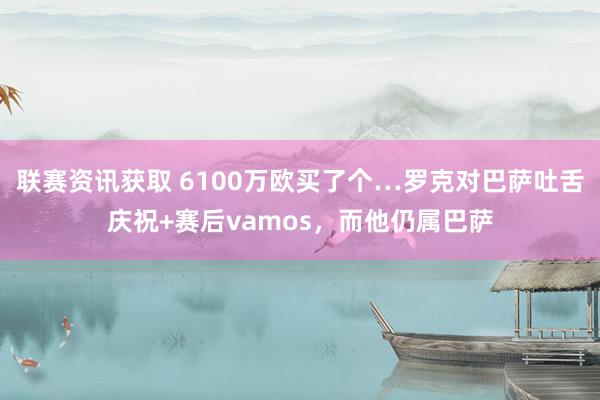 联赛资讯获取 6100万欧买了个…罗克对巴萨吐舌庆祝+赛后vamos，而他仍属巴萨